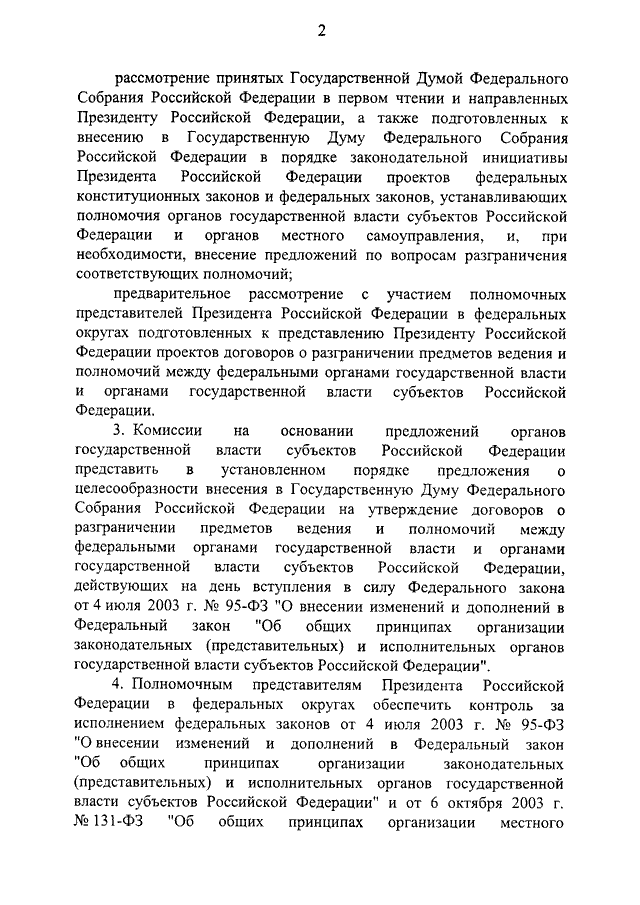 2

рассмотрение принятых Государственной Думой Федерального Собрания Российской Федерации в первом чтении и направленных Президенту Российской Федерации, а также подготовленных к внесению в Государственную Думу Федерального Собрания Российской Федерации в порядке законодательной инициативы Президента Российской Федерации проектов федеральных конституционных законов и федеральных законов, устанавливающих полномочия органов государственной власти субъектов Российской Федерации и органов местного самоуправления, и, при необходимости, внесение предложений по вопросам разграничения соответствующих полномочий;

предварительное рассмотрение с участием полномочных представителей Президента Российской Федерации в федеральных округах подготовленных к представлению Президенту Российской Федерации проектов договоров о разграничении предметов ведения и полномочий между федеральными органами государственной власти и органами государственной власти субъектов Российской Федерации.

3. Комиссии на основании предложений органов государственной власти субъектов Российской Федерации представить в установленном порядке предложения о целесообразности внесения в Государственную Думу Федерального Собрания Российской Федерации на утверждение договоров о разграничении предметов ведения и полномочий между федеральными органами государственной власти и органами государственной власти субъектов Российской Федерации, действующих на день вступления в силу Федерального закона от 4 июля 2003 г. № 95-ФЗ "О внесении изменений и дополнений в Федеральный закон "Об общих принципах организации законодательных (представительных) и исполнительных органов государственной власти субъектов Российской Федерации".

4. Полномочным представителям Президента Российской Федерации в федеральных округах обеспечить контроль за исполнением федеральных законов от 4 июля 2003 г. № 95-ФЗ "О внесении изменений и дополнений в Федеральный закон "Об общих принципах организации законодательных (представительных) и исполнительных органов государственной власти субъектов Российской Федерации" и от 6 октября 2003 г. № 131-ФЗ "Об общих принципах организации местного